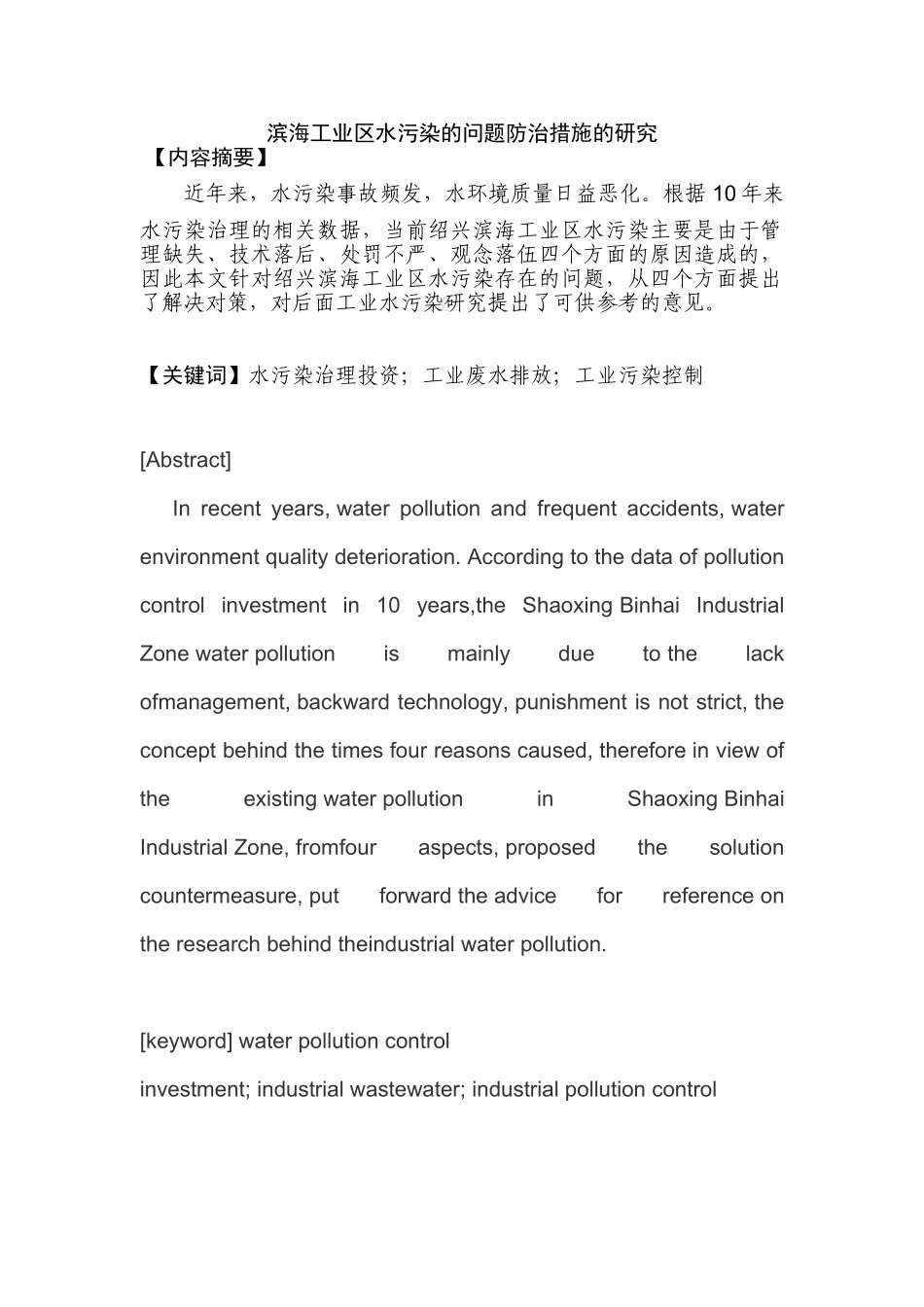 滨海工业区水污染的问题防治措施的研究

【内容摘要】

近年来，水污染事故频发，水环境质量日益恶化。根据10年来水污染治理的相关数据，当前绍兴滨海工业区水污染主要是由于管理缺失、技术落后、处罚不严、观念落伍四个方面的原因造成的，因此本文针对绍兴滨海工业区水污染存在的问题，从四个方面提出了解决对策，对后面工业水污染研究提出了可供参考的意见。

【关键词】水污染治理投资；工业废水排放；工业污染控制

[Abstract]

In recent years, water pollution and frequent accidents, water environment quality deterioration. According to the data of pollution control investment in 10 years,the Shaoxing Binhai Industrial Zone water pollution is mainly due to the lack ofmanagement, backward technology, punishment is not strict, the concept behind the times four reasons caused, therefore in view of the existing water pollution in Shaoxing Binhai Industrial Zone, fromfour aspects, proposed the solution countermeasure, put forward the advice for reference on the research behind theindustrial water pollution.

[keyword] water pollution control investment; industrial wastewater; industrial pollution control